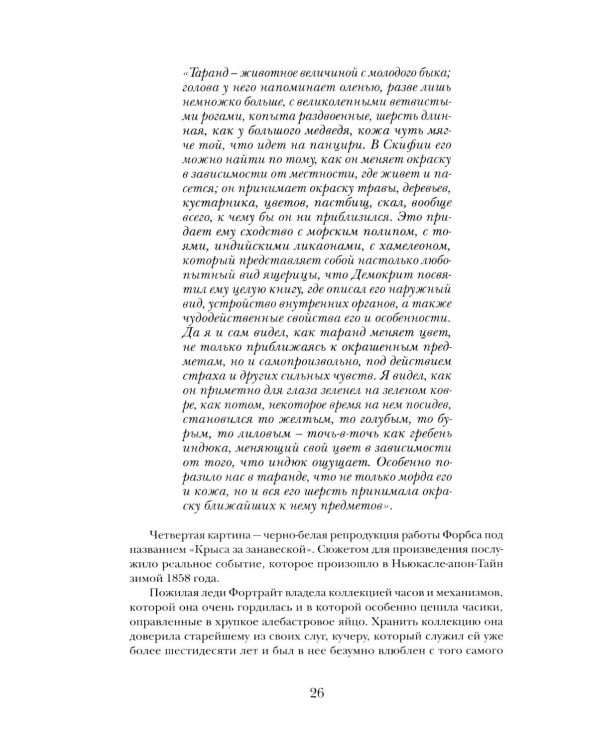 «Таранд – животное величиной с молодого быка; голова у него напоминает оленью, разве лишь немножко больше, с великолепными ветвистыми рогами, копыта раздвоенные, шерсть длинная, как у большого медведя, кожа чуть мягче той, что идет на панцири. В Скифии его можно найти по тому, как он меняет окраску в зависимости от местности, где живет и пасется; он принимает окраску травы, деревьев, кустарника, цветов, пастбищ, скал, вообще всего, к чему бы он ни приблизился. Это придает ему сходство с морским полипом, с тоями, индийскими ликаонами, с хамелеоном, который представляет собой настолько любопытный вид ящерицы, что Демокрит посвятил ему целую книгу, где описал его наружный вид, устройство внутренних органов, а также чудодейственные свойства его и особенности. Да я и сам видел, как таранд меняет цвет, не только приближаясь к окрашенным предметам, но и самопроизвольно, под действием страха и других сильных чувств. Я видел, как он приметно для глаза зеленел на зеленом ковре, как потом, некоторое время на нем посидев, становился то желтым, то голубым, то бурым, то лиловым – точь-в-точь как гребень индюка, меняющий свой цвет в зависимости от того, что индюк ощущает. Особенно поразило нас в таранде, что не только морда его и кожа, но и вся его шерсть принимала окраску ближайших к нему предметов».

Четвертая картина – черно-белая репродукция работы Форбса под названием «Крыса за занавеской». Сюжетом для произведения послужило реальное событие, которое произошло в Ньюкасле-апон-Тайн зимой 1858 года.

Пожилая леди Фортрайт владела коллекцией часов и механизмов, которой она очень гордилась и в которой особенно ценила часики, оправленные в хрупкое алебастровое яйцо. Хранить коллекцию она доверила старейшему из своих слуг, кучеру, который служил ей уже более шестидесяти лет и был в нее безумно влюблен с того самого

26